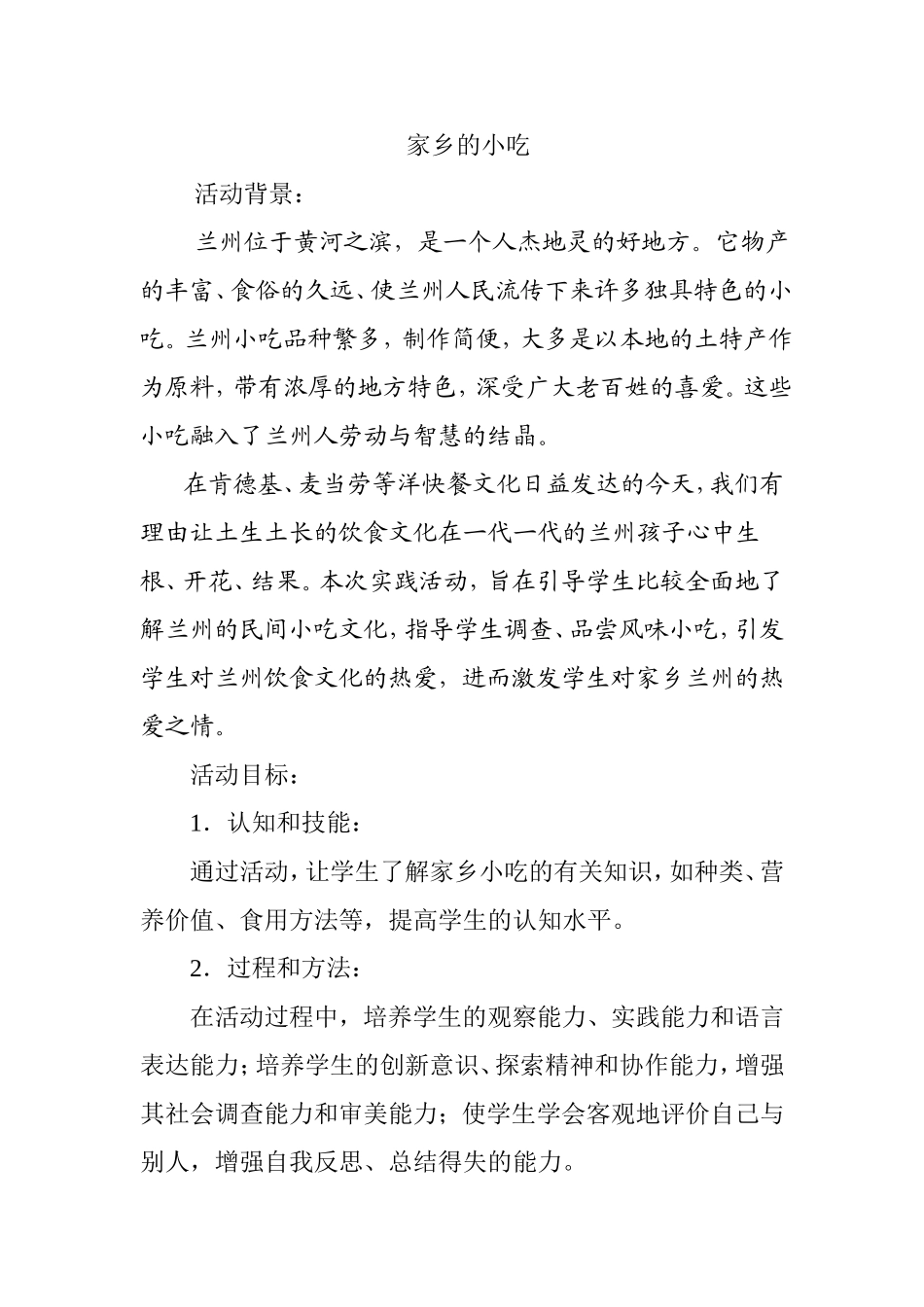 家乡的小吃

活动背景：

兰州位于黄河之滨，是一个人杰地灵的好地方。它物产的丰富、食俗的久远、使兰州人民流传下来许多独具特色的小吃。兰州小吃品种繁多，制作简便，大多是以本地的土特产作为原料，带有浓厚的地方特色，深受广大老百姓的喜爱。这些小吃融入了兰州人劳动与智慧的结晶。

在肯德基、麦当劳等洋快餐文化日益发达的今天，我们有理由让土生土长的饮食文化在一代一代的兰州孩子心中生根、开花、结果。本次实践活动，旨在引导学生比较全面地了解兰州的民间小吃文化，指导学生调查、品尝风味小吃，引发学生对兰州饮食文化的热爱，进而激发学生对家乡兰州的热爱之情。

活动目标：

1．认知和技能：

通过活动，让学生了解家乡小吃的有关知识，如种类、营养价值、食用方法等，提高学生的认知水平。

2．过程和方法：

在活动过程中，培养学生的观察能力、实践能力和语言表达能力；培养学生的创新意识、探索精神和协作能力，增强其社会调查能力和审美能力；使学生学会客观地评价自己与别人，增强自我反思、总结得失的能力。